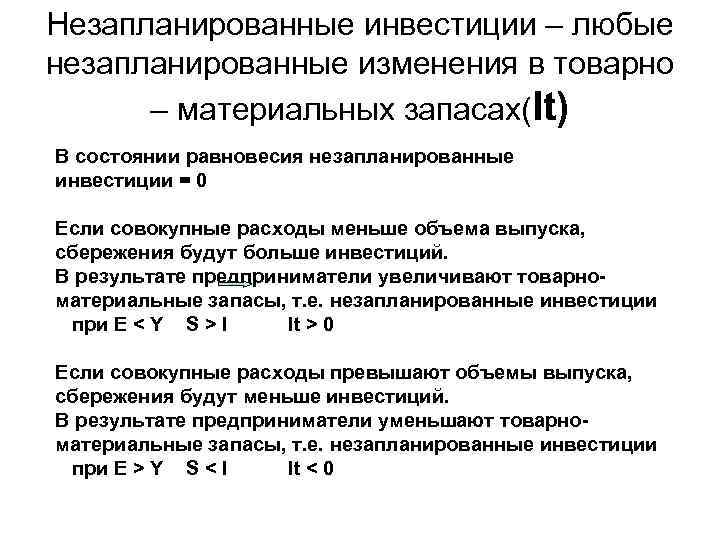 Незапланированные инвестиции – любые незапланированные изменения в товарно – материальных запасах(It)

В состоянии равновесия незапланированные инвестиции = 0

Если совокупные расходы меньше объема выпуска, сбережения будут больше инвестиций.
В результате предприниматели увеличивают товарно-материальные запасы, т.е. незапланированные инвестиции
при E < Y   S > I   It > 0

Если совокупные расходы превышают объемы выпуска, сбережения будут меньше инвестиций.
В результате предприниматели уменьшают товарно-материальные запасы, т.е. незапланированные инвестиции
при E > Y   S < I   It < 0